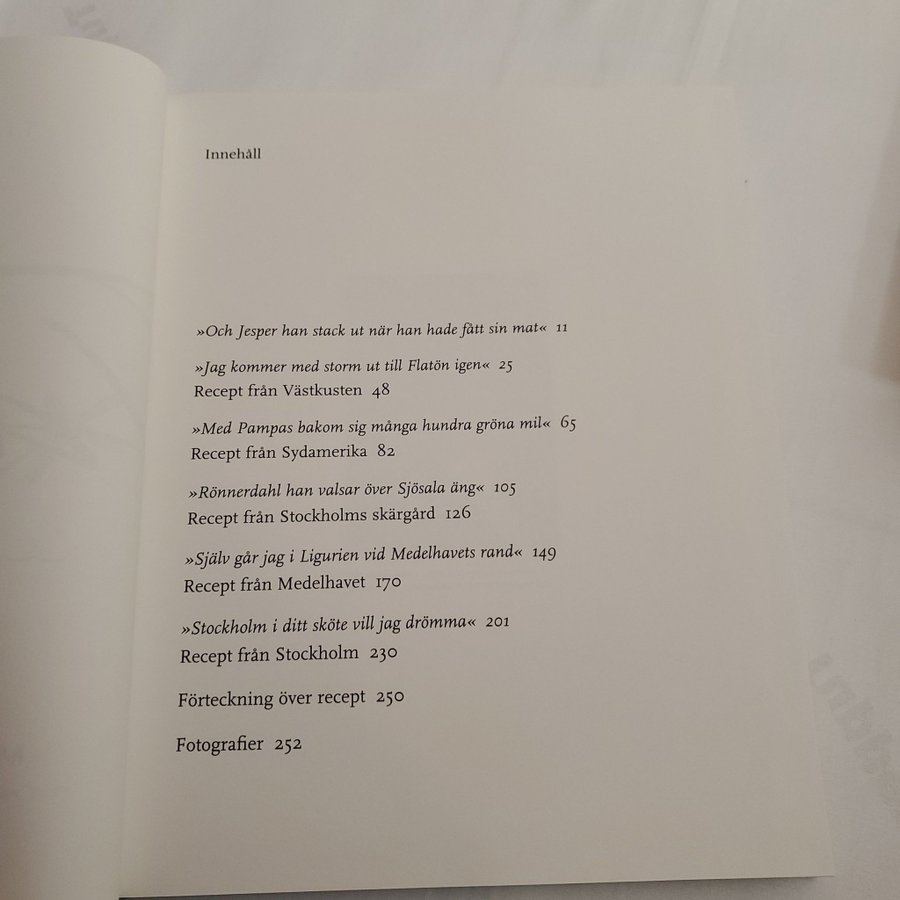 Innehåll

»Och Jesper han stack ut när han hade fått sin mat« 11

»Jag kommer med storm ut till Flatön igen« 25
Recept från Västkusten 48

»Med Pampas bakom sig många hundra gröna mil« 65
Recept från Sydamerika 82

»Rönnerdahl han valsar över Sjösala äng« 105
Recept från Stockholms skärgård 126

»Själv går jag i Ligurien vid Medelhavets rand« 149
Recept från Medelhavet 170

»Stockholm i ditt sköte vill jag drömma« 201
Recept från Stockholm 230

Förteckning över recept 250

Fotografier 252